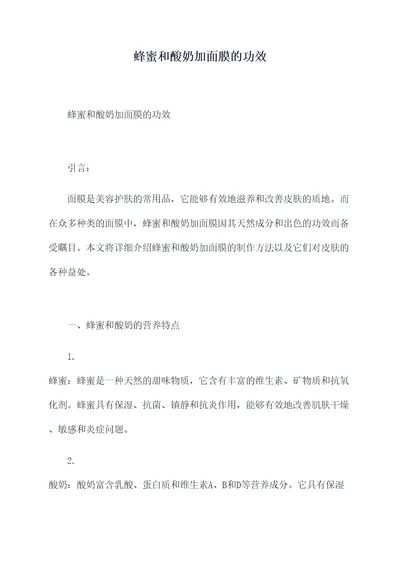 蜂蜜和酸奶加面膜的功效

蜂蜜和酸奶加面膜的功效

引言：

面膜是美容护肤的常用品，它能够有效地滋养和改善皮肤的质地。而在众多种类的面膜中，蜂蜜和酸奶加面膜因其天然成分和出色的功效而备受瞩目。本文将详细介绍蜂蜜和酸奶加面膜的制作方法以及它们对皮肤的各种益处。

一、蜂蜜和酸奶的营养特点

1.

蜂蜜：蜂蜜是一种天然的甜味物质，它含有丰富的维生素、矿物质和抗氧化剂。蜂蜜具有保湿、抗菌、镇静和抗炎作用，能够有效地改善肌肤干燥、敏感和炎症问题。

2.

酸奶：酸奶富含乳酸、蛋白质和维生素A、B和D等营养成分。它具有保湿